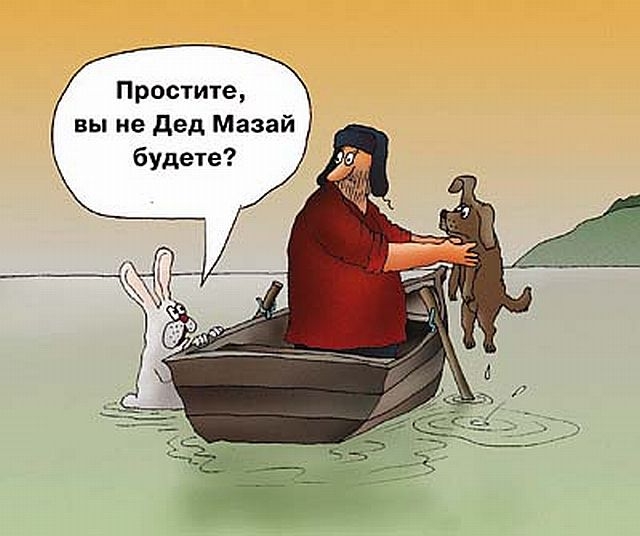 Простите, вы не Дед Мазай будете?